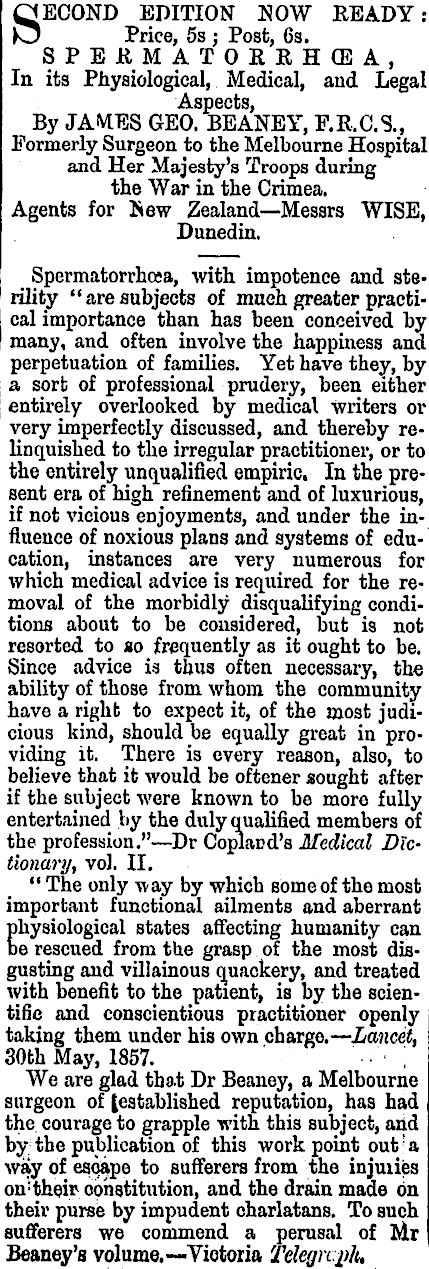 SECOND EDITION NOW READY:
Price, 5s; Post, 6s.
SPERMATORRHŒA,
In its Physiological, Medical, and Legal Aspects,
By JAMES GEO. BEANEY, F.R.C.S.,
Formerly Surgeon to the Melbourne Hospital and Her Majesty's Troops during the War in the Crimea.
Agents for New Zealand—Messrs WISE, Dunedin.

Spermatorrhœa, with impotence and sterility "are subjects of much greater practical importance than has been conceived by many, and often involve the happiness and perpetuation of families. Yet have they, by a sort of professional prudery, been either entirely overlooked by medical writers or very imperfectly discussed, and thereby relinquished to the irregular practitioner, or to the entirely unqualified empiric. In the present era of high refinement and of luxurious, if not vicious enjoyments, and under the influence of noxious plans and systems of education, instances are very numerous for which medical advice is required for the removal of the morbidly disqualifying conditions about to be considered, but is not resorted to so frequently as it ought to be. Since advice is thus often necessary, the ability of those from whom the community have a right to expect it, of the most judicious kind, should be equally great in providing it. There is every reason, also, to believe that it would be oftener sought after if the subject were known to be more fully entertained by the duly qualified members of the profession."—Dr Copland's Medical Dictionary, vol. II.

"The only way by which some of the most important functional ailments and aberrant physiological states affecting humanity can be rescued from the grasp of the most disgusting and villainous quackery, and treated with benefit to the patient, is by the scientific and conscientious practitioner openly taking them under his own charge.—Lancet, 30th May, 1857.

We are glad that Dr Beaney, a Melbourne surgeon of established reputation, has had the courage to grapple with this subject, and by the publication of this work point out a way of escape to sufferers from the injuries on their constitution, and the drain made on their purse by impudent charlatans. To such sufferers we commend a perusal of Mr Beaney's volume.—Victoria Telegraph.